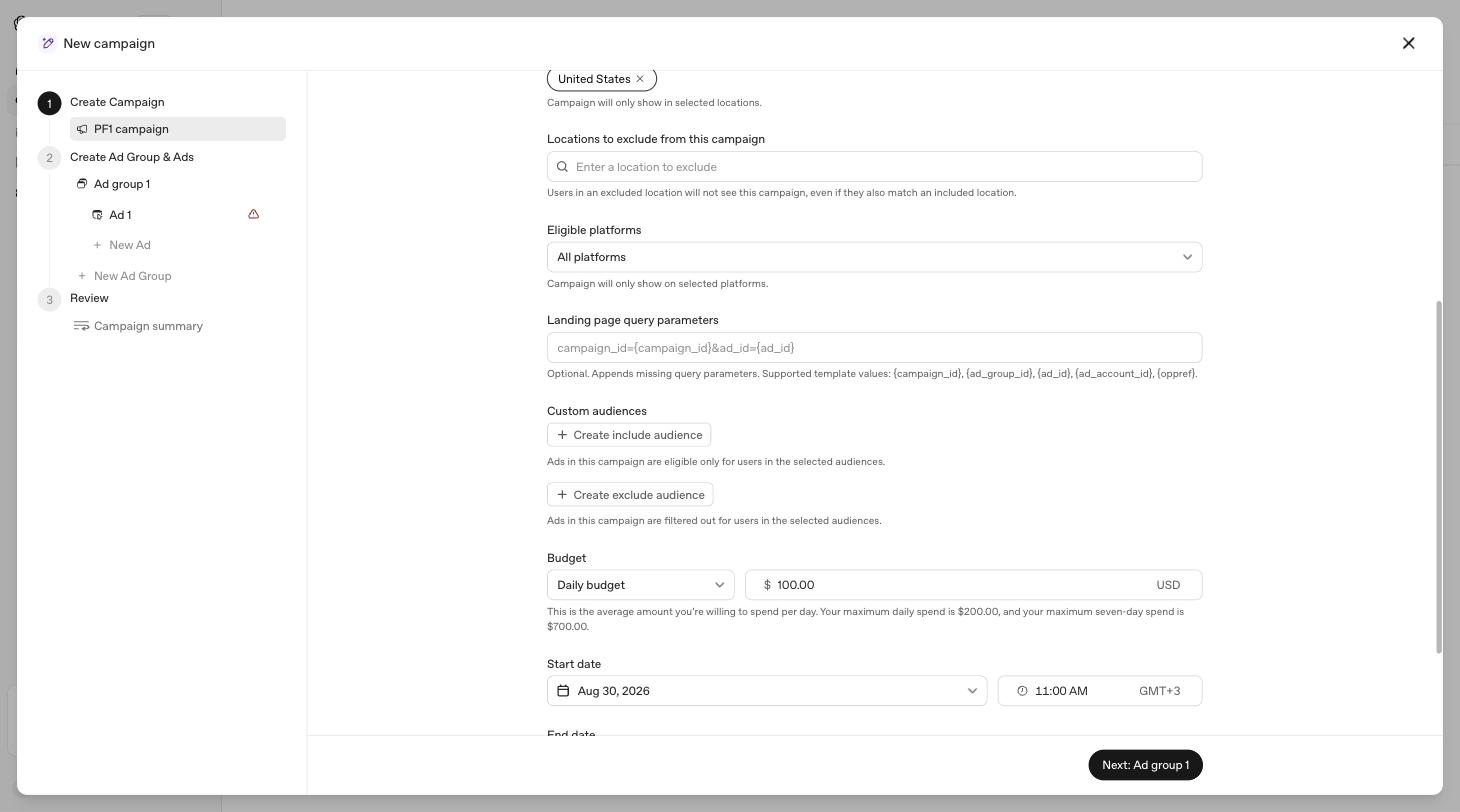 New campaign

1 Create Campaign
PF1 campaign
2 Create Ad Group & Ads
Ad group 1
Ad 1
+ New Ad
+ New Ad Group
3 Review
Campaign summary

United States ×
Campaign will only show in selected locations.

Locations to exclude from this campaign
Enter a location to exclude
Users in an excluded location will not see this campaign, even if they also match an included location.

Eligible platforms
All platforms
Campaign will only show on selected platforms.

Landing page query parameters
campaign_id={campaign_id}&ad_id={ad_id}
Optional. Appends missing query parameters. Supported template values: {campaign_id}, {ad_group_id}, {ad_id}, {ad_account_id}, {oppref}.

Custom audiences
+ Create include audience
Ads in this campaign are eligible only for users in the selected audiences.

+ Create exclude audience
Ads in this campaign are filtered out for users in the selected audiences.

Budget
Daily budget
$ 100.00 USD
This is the average amount you're willing to spend per day. Your maximum daily spend is $200.00, and your maximum seven-day spend is $700.00.

Start date
Aug 30, 2026
11:00 AM GMT+3

End date

Next: Ad group 1